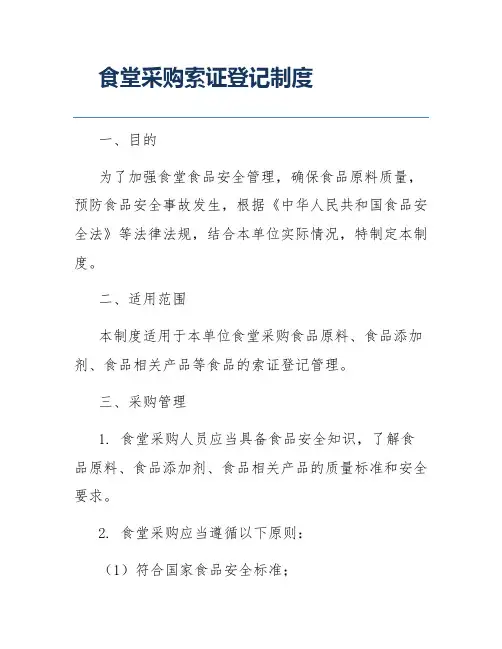 食堂采购索证登记制度

一、目的

为了加强食堂食品安全管理，确保食品原料质量，预防食品安全事故发生，根据《中华人民共和国食品安全法》等法律法规，结合本单位实际情况，特制定本制度。

二、适用范围

本制度适用于本单位食堂采购食品原料、食品添加剂、食品相关产品等食品的索证登记管理。

三、采购管理

1. 食堂采购人员应当具备食品安全知识，了解食品原料、食品添加剂、食品相关产品的质量标准和安全要求。

2. 食堂采购应当遵循以下原则：

（1）符合国家食品安全标准；